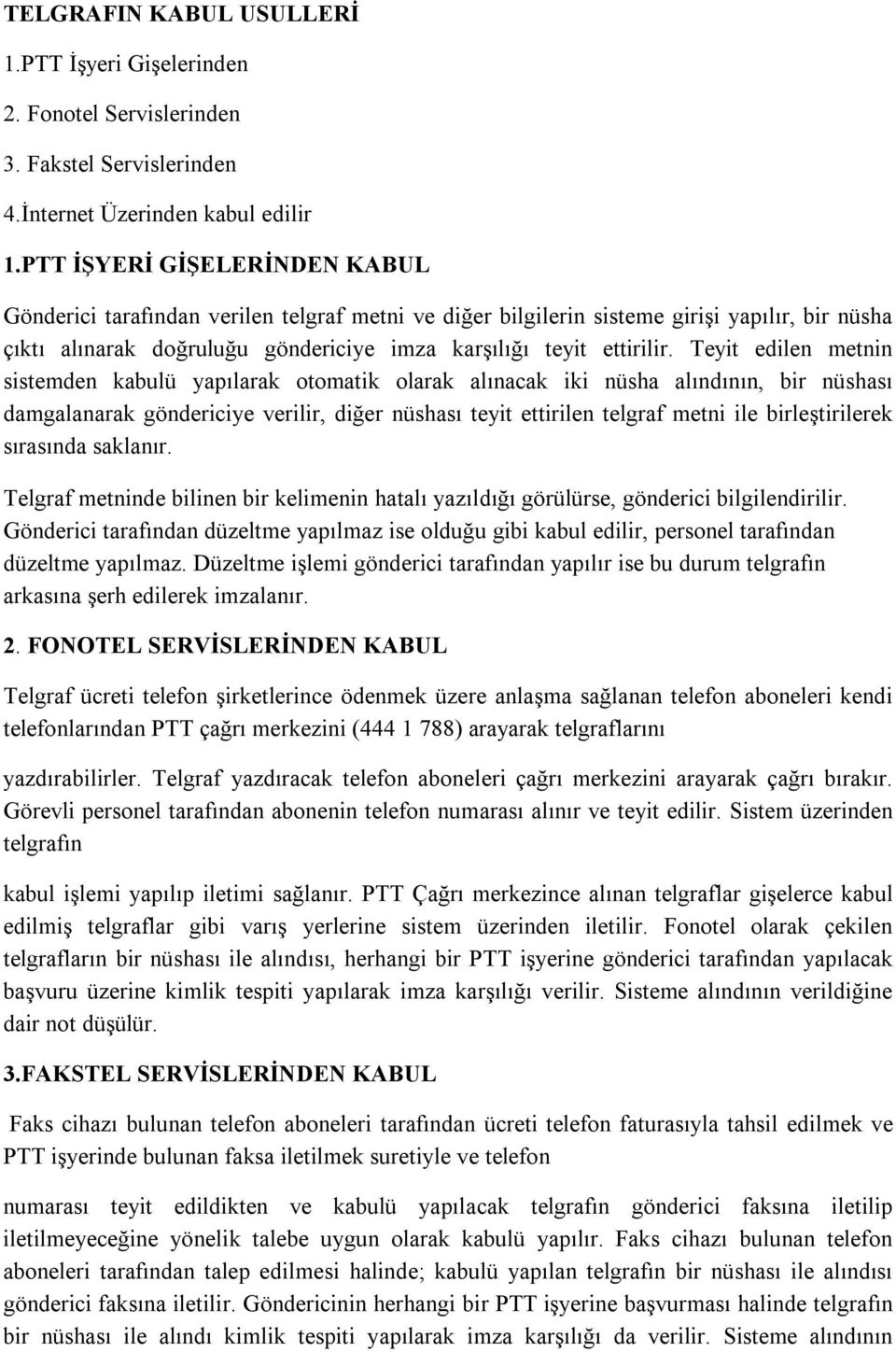 TELGRAFIN KABUL USULLERİ

1.PTT İşyeri Gişelerinden

2. Fonotel Servislerinden

3. Fakstel Servislerinden

4.İnternet Üzerinden kabul edilir

1.PTT İŞYERİ GİŞELERİNDEN KABUL

Gönderici tarafından verilen telgraf metni ve diğer bilgilerin sisteme girişi yapılır, bir nüsha çıktı alınarak doğruluğu göndericiye imza karşılığı teyit ettirilir. Teyit edilen metnin sistemden kabulü yapılarak otomatik olarak alınacak iki nüsha alındının, bir nüshası damgalanarak göndericiye verilir, diğer nüshası teyit ettirilen telgraf metni ile birleştirilerek sırasında saklanır.

Telgraf metninde bilinen bir kelimenin hatalı yazıldığı görülürse, gönderici bilgilendirilir. Gönderici tarafından düzeltme yapılmaz ise olduğu gibi kabul edilir, personel tarafından düzeltme yapılmaz. Düzeltme işlemi gönderici tarafından yapılır ise bu durum telgrafın arkasına şerh edilerek imzalanır.

2. FONOTEL SERVİSLERİNDEN KABUL

Telgraf ücreti telefon şirketlerince ödenmek üzere anlaşma sağlanan telefon aboneleri kendi telefonlarından PTT çağrı merkezini (444 1 788) arayarak telgraflarını

yazdırabilirler. Telgraf yazdıracak telefon aboneleri çağrı merkezini arayarak çağrı bırakır. Görevli personel tarafından abonenin telefon numarası alınır ve teyit edilir. Sistem üzerinden telgrafın

kabul işlemi yapılıp iletimi sağlanır. PTT Çağrı merkezince alınan telgraflar gişelerce kabul edilmiş telgraflar gibi varış yerlerine sistem üzerinden iletilir. Fonotel olarak çekilen telgrafların bir nüshası ile alındısı, herhangi bir PTT işyerine gönderici tarafından yapılacak başvuru üzerine kimlik tespiti yapılarak imza karşılığı verilir. Sisteme alındının verildiğine dair not düşülür.

3.FAKSTEL SERVİSLERİNDEN KABUL

Faks cihazı bulunan telefon aboneleri tarafından ücreti telefon faturasıyla tahsil edilmek ve PTT işyerinde bulunan faksa iletilmek suretiyle ve telefon

numarası teyit edildikten ve kabulü yapılacak telgrafın gönderici faksına iletilip iletilmeyeceğine yönelik talebe uygun olarak kabulü yapılır. Faks cihazı bulunan telefon aboneleri tarafından talep edilmesi halinde; kabulü yapılan telgrafın bir nüshası ile alındısı gönderici faksına iletilir. Göndericinin herhangi bir PTT işyerine başvurması halinde telgrafın bir nüshası ile alındı kimlik tespiti yapılarak imza karşılığı da verilir. Sisteme alındının